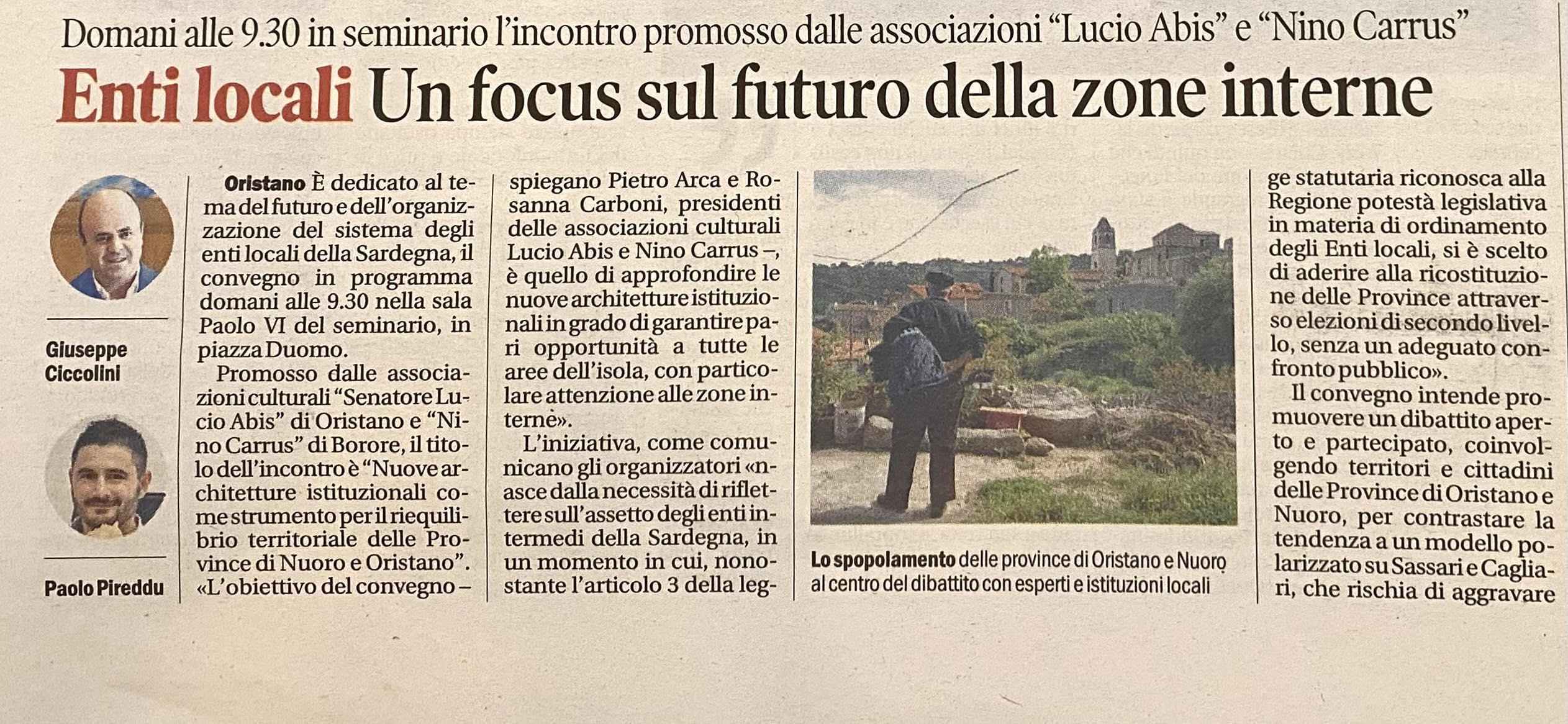 Domani alle 9.30 in seminario l'incontro promosso dalle associazioni "Lucio Abis" e "Nino Carrus"

Enti locali Un focus sul futuro della zone interne

Giuseppe Ciccolini

Paolo Pireddu

Oristano È dedicato al tema del futuro e dell'organizzazione del sistema degli enti locali della Sardegna, il convegno in programma domani alle 9.30 nella sala Paolo VI del seminario, in piazza Duomo.

Promosso dalle associazioni culturali "Senatore Lucio Abis" di Oristano e "Nino Carrus" di Borore, il titolo dell'incontro è "Nuove architetture istituzionali come strumento per il riequilibrio territoriale delle Province di Nuoro e Oristano". «L'obiettivo del convegno – spiegano Pietro Arca e Rosanna Carboni, presidenti delle associazioni culturali Lucio Abis e Nino Carrus –, è quello di approfondire le nuove architetture istituzionali in grado di garantire pari opportunità a tutte le aree dell'isola, con particolare attenzione alle zone interne».

L'iniziativa, come comunicano gli organizzatori «nasce dalla necessità di riflettere sull'assetto degli enti intermedi della Sardegna, in un momento in cui, nonostante l'articolo 3 della legge statutaria riconosca alla Regione potestà legislativa in materia di ordinamento degli Enti locali, si è scelto di aderire alla ricostituzione delle Province attraverso elezioni di secondo livello, senza un adeguato confronto pubblico».

Il convegno intende promuovere un dibattito aperto e partecipato, coinvolgendo territori e cittadini delle Province di Oristano e Nuoro, per contrastare la tendenza a un modello polarizzato su Sassari e Cagliari, che rischia di aggravare

Lo spopolamento delle province di Oristano e Nuoro al centro del dibattito con esperti e istituzioni locali